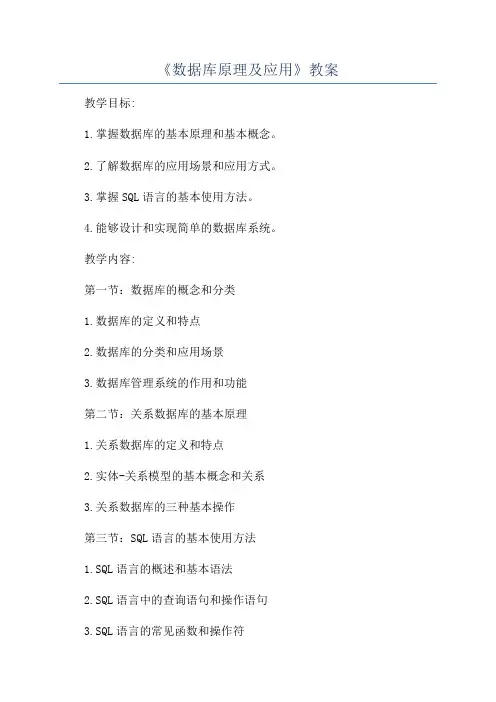 《数据库原理及应用》教案

教学目标:

1.掌握数据库的基本原理和基本概念。

2.了解数据库的应用场景和应用方式。

3.掌握SQL语言的基本使用方法。

4.能够设计和实现简单的数据库系统。

教学内容:

第一节：数据库的概念和分类

1.数据库的定义和特点

2.数据库的分类和应用场景

3.数据库管理系统的作用和功能

第二节：关系数据库的基本原理

1.关系数据库的定义和特点

2.实体-关系模型的基本概念和关系

3.关系数据库的三种基本操作

第三节：SQL语言的基本使用方法

1.SQL语言的概述和基本语法

2.SQL语言中的查询语句和操作语句

3.SQL语言的常见函数和操作符